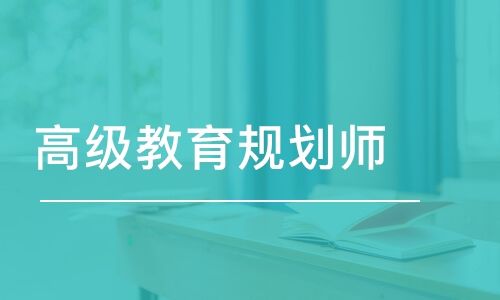 高级教育规划师